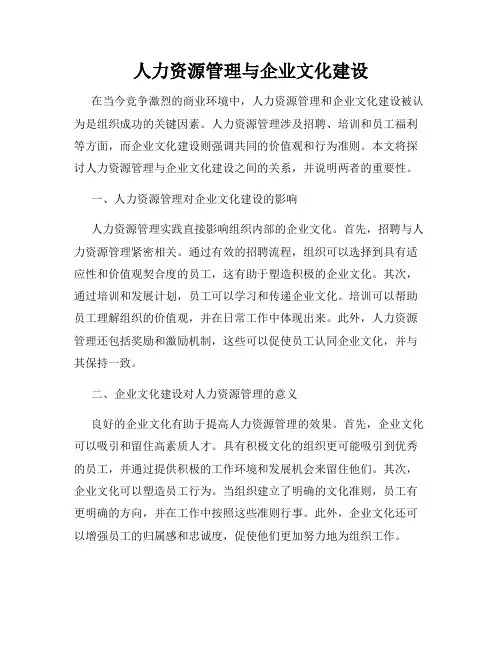 人力资源管理与企业文化建设

在当今竞争激烈的商业环境中，人力资源管理和企业文化建设被认为是组织成功的关键因素。人力资源管理涉及招聘、培训和员工福利等方面，而企业文化建设则强调共同的价值观和行为准则。本文将探讨人力资源管理与企业文化建设之间的关系，并说明两者的重要性。

一、人力资源管理对企业文化建设的影响

人力资源管理实践直接影响组织内部的企业文化。首先，招聘与人力资源管理紧密相关。通过有效的招聘流程，组织可以选择到具有适应性和价值观契合度的员工，这有助于塑造积极的企业文化。其次，通过培训和发展计划，员工可以学习和传递企业文化。培训可以帮助员工理解组织的价值观，并在日常工作中体现出来。此外，人力资源管理还包括奖励和激励机制，这些可以促使员工认同企业文化，并与其保持一致。

二、企业文化建设对人力资源管理的意义

良好的企业文化有助于提高人力资源管理的效果。首先，企业文化可以吸引和留住高素质人才。具有积极文化的组织更可能吸引到优秀的员工，并通过提供积极的工作环境和发展机会来留住他们。其次，企业文化可以塑造员工行为。当组织建立了明确的文化准则，员工有更明确的方向，并在工作中按照这些准则行事。此外，企业文化还可以增强员工的归属感和忠诚度，促使他们更加努力地为组织工作。